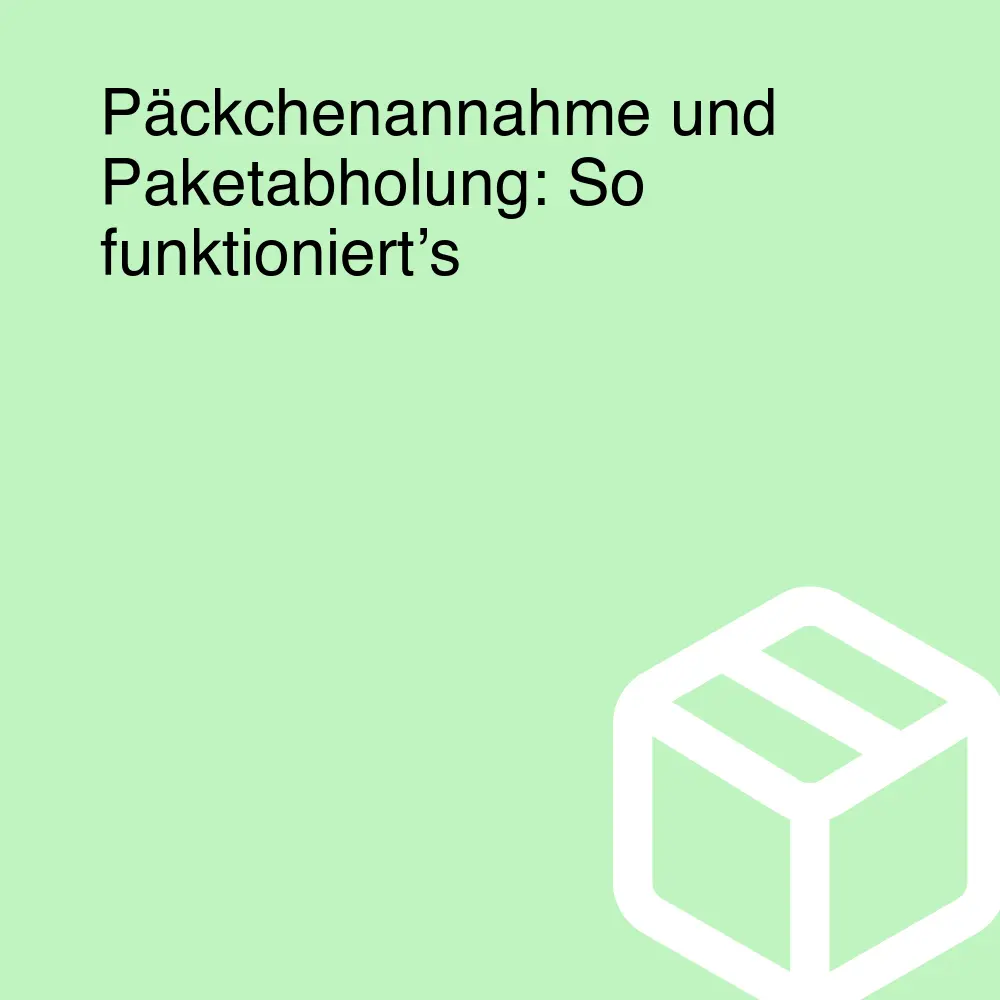 Päckchenannahme und Paketabholung: So funktioniert’s